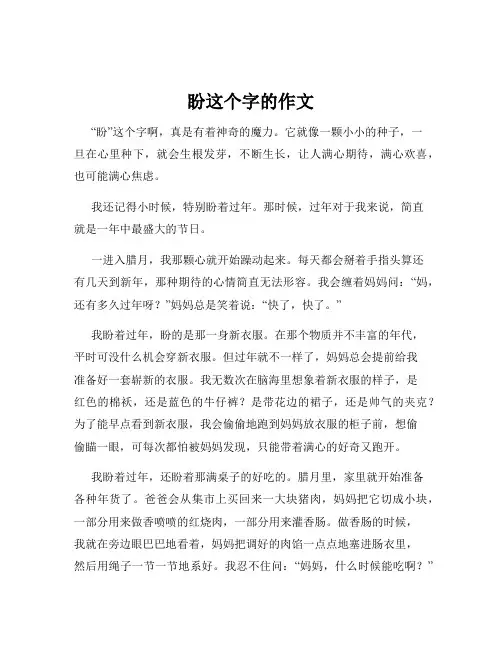 盼这个字的作文

“盼”这个字啊，真是有着神奇的魔力。它就像一颗小小的种子，一旦在心里种下，就会生根发芽，不断生长，让人满心期待，满心欢喜，也可能满心焦虑。

我还记得小时候，特别盼着过年。那时候，过年对于我来说，简直就是一年中最盛大的节日。

一进入腊月，我那颗心就开始躁动起来。每天都会掰着手指头算还有几天到新年，那种期待的心情简直无法形容。我会缠着妈妈问：“妈，还有多久过年呀？”妈妈总是笑着说：“快了，快了。”

我盼着过年，盼的是那一身新衣服。在那个物质并不丰富的年代，平时可没什么机会穿新衣服。但过年就不一样了，妈妈总会提前给我准备好一套崭新的衣服。我无数次在脑海里想象着新衣服的样子，是红色的棉袄，还是蓝色的牛仔裤？是带花边的裙子，还是帅气的夹克？为了能早点看到新衣服，我会偷偷地跑到妈妈放衣服的柜子前，想偷偷瞄一眼，可每次都怕被妈妈发现，只能带着满心的好奇又跑开。

我盼着过年，还盼着那满桌子的好吃的。腊月里，家里就开始准备各种年货了。爸爸会从集市上买回来一大块猪肉，妈妈把它切成小块，一部分用来做香喷喷的红烧肉，一部分用来灌香肠。做香肠的时候，我就在旁边眼巴巴地看着，妈妈把调好的肉馅一点点地塞进肠衣里，然后用绳子一节一节地系好。我忍不住问：“妈妈，什么时候能吃啊？”